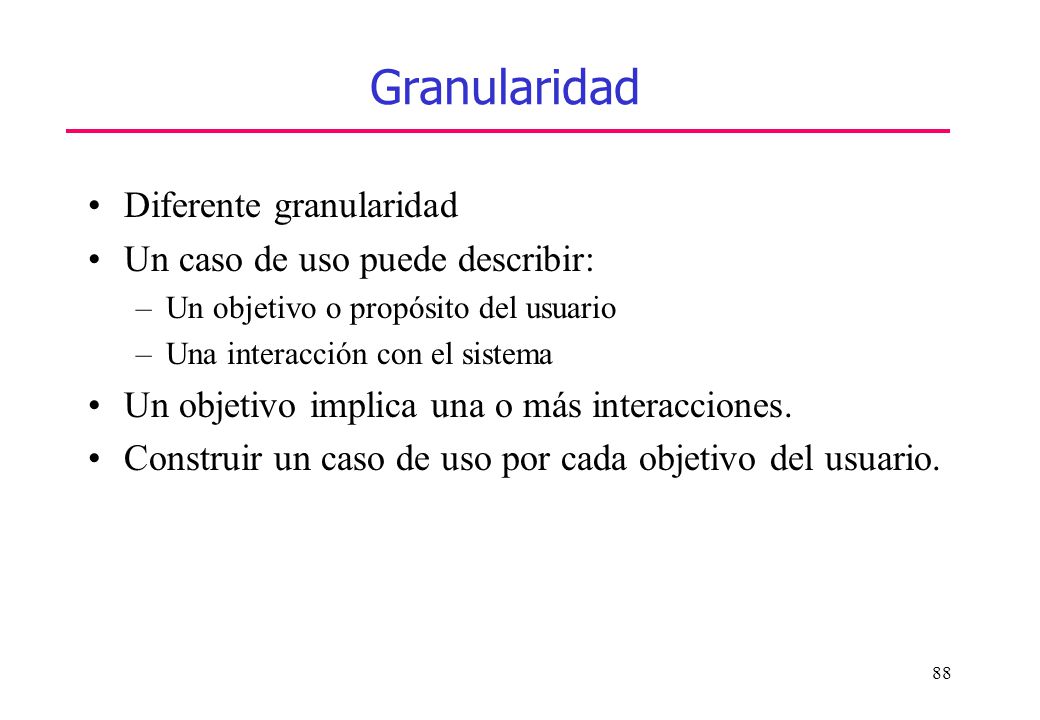 Granularidad

• Diferente granularidad
• Un caso de uso puede describir:
– Un objetivo o propósito del usuario
– Una interacción con el sistema
• Un objetivo implica una o más interacciones.
• Construir un caso de uso por cada objetivo del usuario.

88